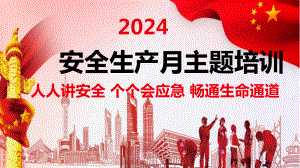 2024

安全生产月主题培训

人人讲安全 个个会应急 畅通生命通道